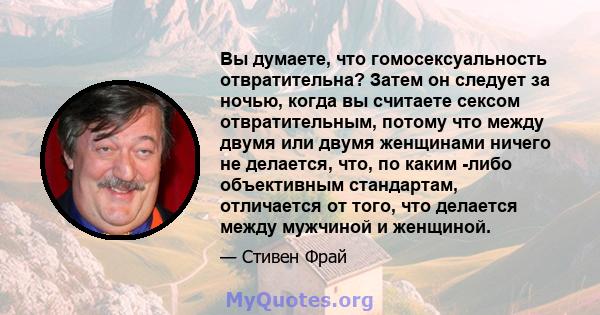 Вы думаете, что гомосексуальность отвратительна? Затем он следует за ночью, когда вы считаете сексом отвратительным, потому что между двумя или двумя женщинами ничего не делается, что, по каким -либо объективным стандартам, отличается от того, что делается между мужчиной и женщиной.

— Стивен Фрай

MyQuotes.org